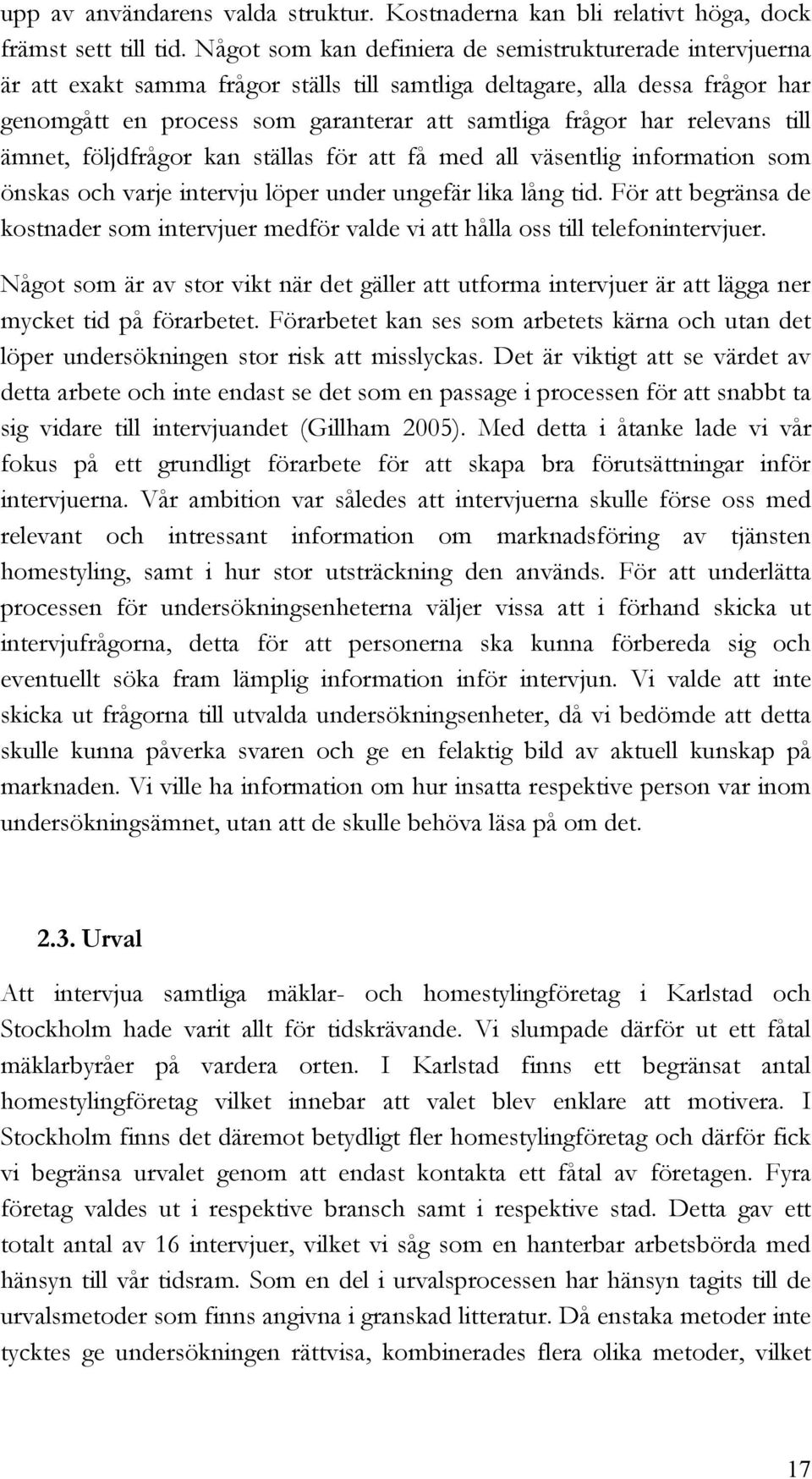 upp av användarens valda struktur. Kostnaderna kan bli relativt höga, dock främst sett till tid. Något som kan definiera de semistrukturerade intervjuerna är att exakt samma frågor ställs till samtliga deltagare, alla dessa frågor har genomgått en process som garanterar att samtliga frågor har relevans till ämnet, följdfrågor kan ställas för att få med all väsentlig information som önskas och varje intervju löper under ungefär lika lång tid. För att begränsa de kostnader som intervjuer medför valde vi att hålla oss till telefonintervjuer.

Något som är av stor vikt när det gäller att utforma intervjuer är att lägga ner mycket tid på förarbetet. Förarbetet kan ses som arbetets kärna och utan det löper undersökningen stor risk att misslyckas. Det är viktigt att se värdet av detta arbete och inte endast se det som en passage i processen för att snabbt ta sig vidare till intervjuandet (Gillham 2005). Med detta i åtanke lade vi vår fokus på ett grundligt förarbete för att skapa bra förutsättningar inför intervjuerna. Vår ambition var således att intervjuerna skulle förse oss med relevant och intressant information om marknadsföring av tjänsten homestyling, samt i hur stor utsträckning den används. För att underlätta processen för undersökningsenheterna väljer vissa att i förhand skicka ut intervjufrågorna, detta för att personerna ska kunna förbereda sig och eventuellt söka fram lämplig information inför intervjun. Vi valde att inte skicka ut frågorna till utvalda undersökningsenheter, då vi bedömde att detta skulle kunna påverka svaren och ge en felaktig bild av aktuell kunskap på marknaden. Vi ville ha information om hur insatta respektive person var inom undersökningsämnet, utan att de skulle behöva läsa på om det.

2.3. Urval

Att intervjua samtliga mäklar- och homestylingföretag i Karlstad och Stockholm hade varit allt för tidskrävande. Vi slumpade därför ut ett fåtal mäklarbyråer på vardera orten. I Karlstad finns ett begränsat antal homestylingföretag vilket innebar att valet blev enklare att motivera. I Stockholm finns det däremot betydligt fler homestylingföretag och därför fick vi begränsa urvalet genom att endast kontakta ett fåtal av företagen. Fyra företag valdes ut i respektive bransch samt i respektive stad. Detta gav ett totalt antal av 16 intervjuer, vilket vi såg som en hanterbar arbetsbörda med hänsyn till vår tidsram. Som en del i urvalsprocessen har hänsyn tagits till de urvalsmetoder som finns angivna i granskad litteratur. Då enstaka metoder inte tycktes ge undersökningen rättvisa, kombinerades flera olika metoder, vilket

17